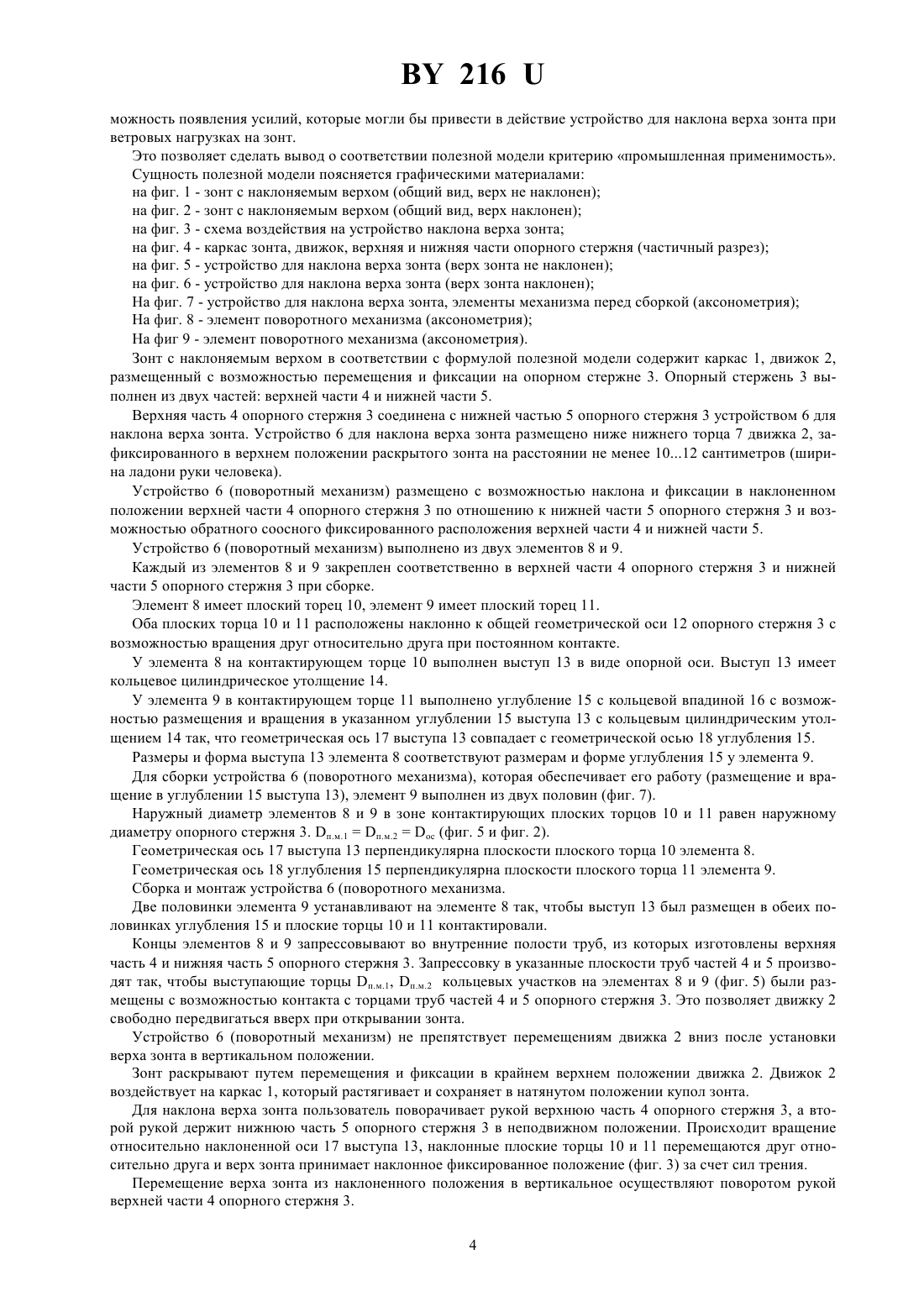 BY 216 U

можность появления усилий, которые могли бы привести в действие устройство для наклона верха зонта при ветровых нагрузках на зонт.

Это позволяет сделать вывод о соответствии полезной модели критерию «промышленная применимость».

Сущность полезной модели поясняется графическими материалами:

на фиг. 1 - зонт с наклоняемым верхом (общий вид, верх не наклонен);

на фиг. 2 - зонт с наклоняемым верхом (общий вид, верх наклонен);

на фиг. 3 - схема воздействия на устройство наклона верха зонта;

на фиг. 4 - каркас зонта, движок, верхняя и нижняя части опорного стержня (частичный разрез);

на фиг. 5 - устройство для наклона верха зонта (верх зонта не наклонен);

на фиг. 6 - устройство для наклона верха зонта (верх зонта наклонен);

На фиг. 7 - устройство для наклона верха зонта, элементы механизма перед сборкой (аксонометрия);

На фиг. 8 - элемент поворотного механизма (аксонометрия);

На фиг 9 - элемент поворотного механизма (аксонометрия).

Зонт с наклоняемым верхом в соответствии с формулой полезной модели содержит каркас 1, движок 2, размещенный с возможностью перемещения и фиксации на опорном стержне 3. Опорный стержень 3 выполнен из двух частей: верхней части 4 и нижней части 5.

Верхняя часть 4 опорного стержня 3 соединена с нижней частью 5 опорного стержня 3 устройством 6 для наклона верха зонта. Устройство 6 для наклона верха зонта размещено ниже нижнего торца 7 движка 2, зафиксированного в верхнем положении раскрытого зонта на расстоянии не менее 10...12 сантиметров (ширина ладони руки человека).

Устройство 6 (поворотный механизм) размещено с возможностью наклона и фиксации в наклоненном положении верхней части 4 опорного стержня 3 по отношению к нижней части 5 опорного стержня 3 и возможностью обратного соосного фиксированного расположения верхней части 4 и нижней части 5.

Устройство 6 (поворотный механизм) выполнено из двух элементов 8 и 9.

Каждый из элементов 8 и 9 закреплен соответственно в верхней части 4 опорного стержня 3 и нижней части 5 опорного стержня 3 при сборке.

Элемент 8 имеет плоский торец 10, элемент 9 имеет плоский торец 11.

Оба плоских торца 10 и 11 расположены наклонно к общей геометрической оси 12 опорного стержня 3 с возможностью вращения друг относительно друга при постоянном контакте.

У элемента 8 на контактирующем торце 10 выполнен выступ 13 в виде опорной оси. Выступ 13 имеет кольцевое цилиндрическое утолщение 14.

У элемента 9 в контактирующем торце 11 выполнено углубление 15 с кольцевой впадиной 16 с возможностью размещения и вращения в указанном углублении 15 выступа 13 с кольцевым цилиндрическим утолщением 14 так, что геометрическая ось 17 выступа 13 совпадает с геометрической осью 18 углубления 15.

Размеры и форма выступа 13 элемента 8 соответствуют размерам и форме углубления 15 у элемента 9.

Для сборки устройства 6 (поворотного механизма), которая обеспечивает его работу (размещение и вращение в углублении 15 выступа 13), элемент 9 выполнен из двух половин (фиг. 7).

Наружный диаметр элементов 8 и 9 в зоне контактирующих плоских торцов 10 и 11 равен наружному диаметру опорного стержня 3. $D_{п.м.1} = D_{п.м.2} = D_{ос}$ (фиг. 5 и фиг. 2).

Геометрическая ось 17 выступа 13 перпендикулярна плоскости плоского торца 10 элемента 8.

Геометрическая ось 18 углубления 15 перпендикулярна плоскости плоского торца 11 элемента 9.

Сборка и монтаж устройства 6 (поворотного механизма.

Две половинки элемента 9 устанавливают на элементе 8 так, чтобы выступ 13 был размещен в обеих половинках углубления 15 и плоские торцы 10 и 11 контактировали.

Концы элементов 8 и 9 запрессовывают во внутренние полости труб, из которых изготовлены верхняя часть 4 и нижняя часть 5 опорного стержня 3. Запрессовку в указанные плоскости труб частей 4 и 5 производят так, чтобы выступающие торцы $D_{п.м.1}$, $D_{п.м.2}$ кольцевых участков на элементах 8 и 9 (фиг. 5) были размещены с возможностью контакта с торцами труб частей 4 и 5 опорного стержня 3. Это позволяет движку 2 свободно передвигаться вверх при открывании зонта.

Устройство 6 (поворотный механизм) не препятствует перемещениям движка 2 вниз после установки верха зонта в вертикальном положении.

Зонт раскрывают путем перемещения и фиксации в крайнем верхнем положении движка 2. Движок 2 воздействует на каркас 1, который растягивает и сохраняет в натянутом положении купол зонта.

Для наклона верха зонта пользователь поворачивает рукой верхнюю часть 4 опорного стержня 3, а второй рукой держит нижнюю часть 5 опорного стержня 3 в неподвижном положении. Происходит вращение относительно наклоненной оси 17 выступа 13, наклонные плоские торцы 10 и 11 перемещаются друг относительно друга и верх зонта принимает наклонное фиксированное положение (фиг. 3) за счет сил трения.

Перемещение верха зонта из наклоненного положения в вертикальное осуществляют поворотом рукой верхней части 4 опорного стержня 3.

4